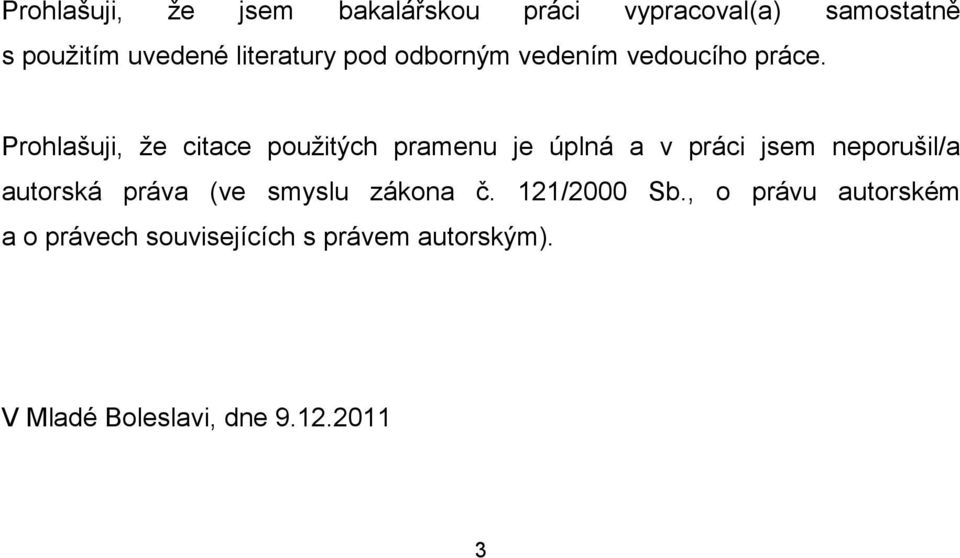 Prohlašuji, že jsem bakalářskou práci vypracoval(a) samostatně s použitím uvedené literatury pod odborným vedením vedoucího práce.

Prohlašuji, že citace použitých pramenu je úplná a v práci jsem neporušil/a autorská práva (ve smyslu zákona č. 121/2000 Sb., o právu autorském a o právech souvisejících s právem autorským).

V Mladé Boleslavi, dne 9.12.2011

3